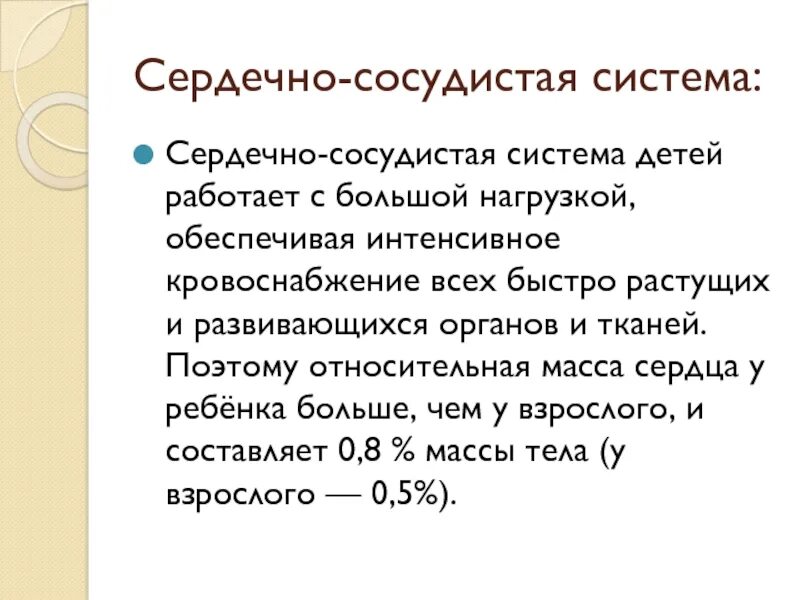 Сердечно-сосудистая система:

Сердечно-сосудистая система детей работает с большой нагрузкой, обеспечивая интенсивное кровоснабжение всех быстро растущих и развивающихся органов и тканей. Поэтому относительная масса сердца у ребёнка больше, чем у взрослого, и составляет 0,8 % массы тела (у взрослого — 0,5%).